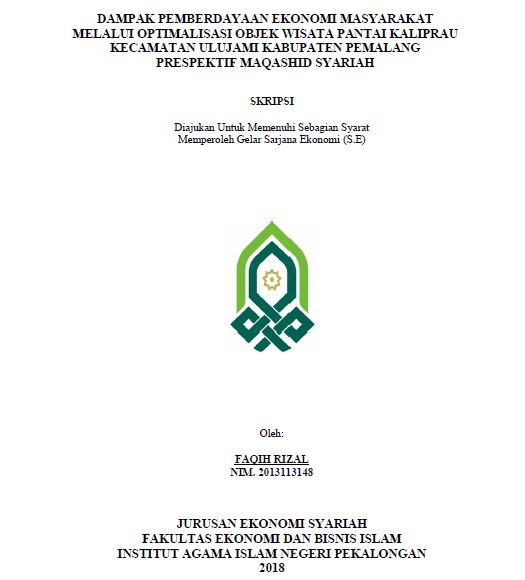 DAMPAK PEMBERDAYAAN EKONOMI MASYARAKAT MELALUI OPTIMALISASI OBJEK WISATA PANTAI KALIPRAU KECAMATAN ULUJAMI KABUPATEN PEMALANG PRESPEKTIF MAQASHID SYARIAH

SKRIPSI

Diajukan Untuk Memenuhi Sebagian Syarat
Memperoleh Gelar Sarjana Ekonomi (S.E)

Oleh:

FAQIH RIZAL
NIM. 2013113148

JURUSAN EKONOMI SYARIAH
FAKULTAS EKONOMI DAN BISNIS ISLAM
INSTITUT AGAMA ISLAM NEGERI PEKALONGAN
2018